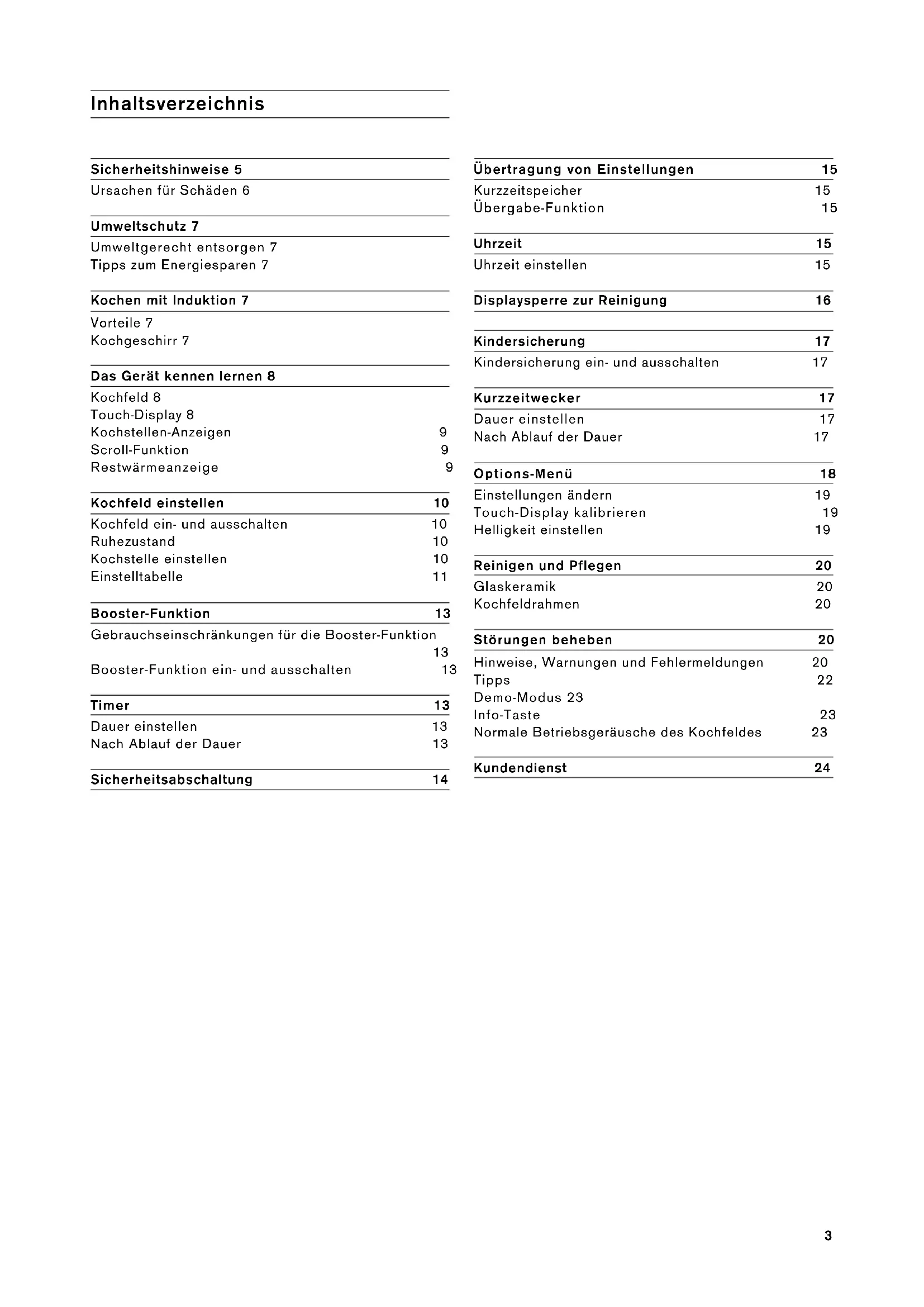 Inhaltsverzeichnis

Sicherheitshinweise 5
Ursachen für Schäden 6

Umweltschutz 7
Umweltgerecht entsorgen 7
Tipps zum Energiesparen 7

Kochen mit Induktion 7
Vorteile 7
Kochgeschirr 7

Das Gerät kennen lernen 8
Kochfeld 8
Touch-Display 8
Kochstellen-Anzeigen 9
Scroll-Funktion 9
Restwärmeanzeige 9

Kochfeld einstellen 10
Kochfeld ein- und ausschalten 10
Ruhezustand 10
Kochstelle einstellen 10
Einstelltabelle 11

Booster-Funktion 13
Gebrauchseinschränkungen für die Booster-Funktion 13
Booster-Funktion ein- und ausschalten 13

Timer 13
Dauer einstellen 13
Nach Ablauf der Dauer 13

Sicherheitsabschaltung 14

Übertragung von Einstellungen 15
Kurzzeitspeicher 15
Übergabe-Funktion 15

Uhrzeit 15
Uhrzeit einstellen 15

Displaysperre zur Reinigung 16

Kindersicherung 17
Kindersicherung ein- und ausschalten 17

Kurzzeitwecker 17
Dauer einstellen 17
Nach Ablauf der Dauer 17

Options-Menü 18
Einstellungen ändern 19
Touch-Display kalibrieren 19
Helligkeit einstellen 19

Reinigen und Pflegen 20
Glaskeramik 20
Kochfeldrahmen 20

Störungen beheben 20
Hinweise, Warnungen und Fehlermeldungen 20
Tipps 22
Demo-Modus 23
Info-Taste 23
Normale Betriebsgeräusche des Kochfeldes 23

Kundendienst 24

3